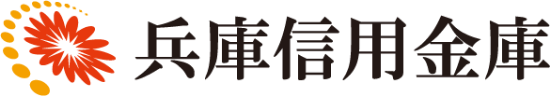 兵庫信用金庫